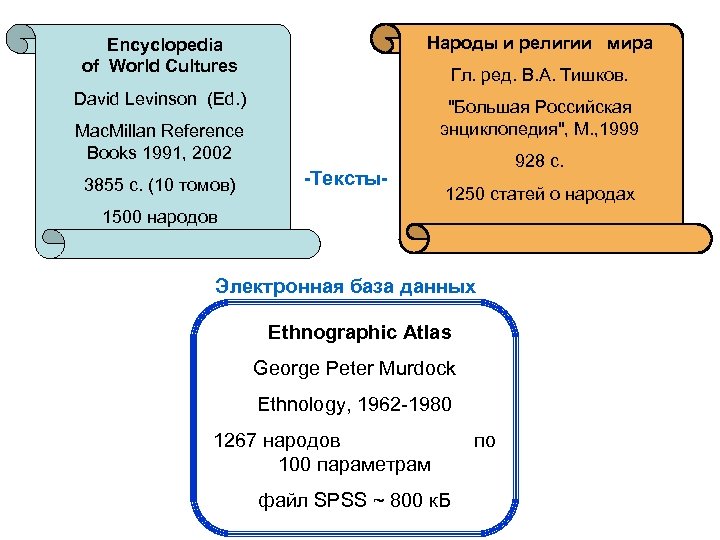 Encyclopedia of World Cultures

David Levinson (Ed.)

MacMillan Reference Books 1991, 2002

3855 с. (10 томов)

1500 народов

-Тексты-

Народы и религии мира

Гл. ред. В.А. Тишков.

"Большая Российская энциклопедия", М.,1999

928 с.

1250 статей о народах

Электронная база данных

Ethnographic Atlas

George Peter Murdock

Ethnology, 1962-1980

1267 народов по 100 параметрам

файл SPSS ~ 800 кБ